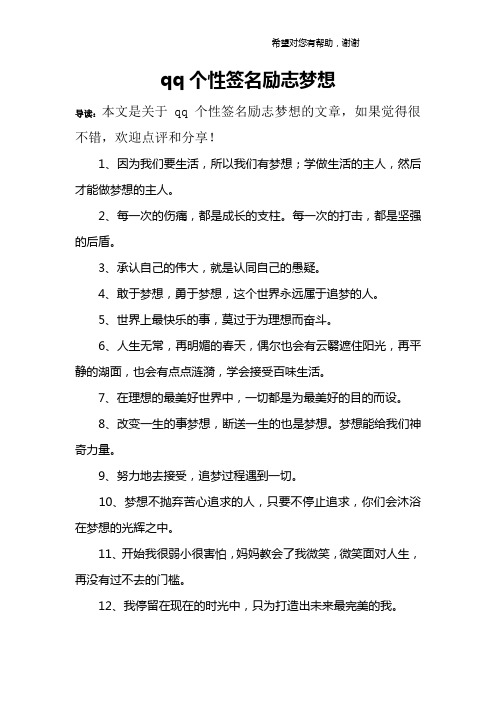 希望对您有帮助，谢谢

qq 个性签名励志梦想

导读：本文是关于 qq 个性签名励志梦想的文章，如果觉得很不错，欢迎点评和分享！

1、因为我们要生活，所以我们有梦想；学做生活的主人，然后才能做梦想的主人。

2、每一次的伤痛，都是成长的支柱。每一次的打击，都是坚强的后盾。

3、承认自己的伟大，就是认同自己的愚疑。

4、敢于梦想，勇于梦想，这个世界永远属于追梦的人。

5、世界上最快乐的事，莫过于为理想而奋斗。

6、人生无常，再明媚的春天，偶尔也会有云翳遮住阳光，再平静的湖面，也会有点点涟漪，学会接受百味生活。

7、在理想的最美好世界中，一切都是为最美好的目的而设。

8、改变一生的事梦想，断送一生的也是梦想。梦想能给我们神奇力量。

9、努力地去接受，追梦过程遇到一切。

10、梦想不抛弃苦心追求的人，只要不停止追求，你们会沐浴在梦想的光辉之中。

11、开始我很弱小很害怕，妈妈教会了我微笑，微笑面对人生，再没有过不去的门槛。

12、我停留在现在的时光中，只为打造出未来最完美的我。